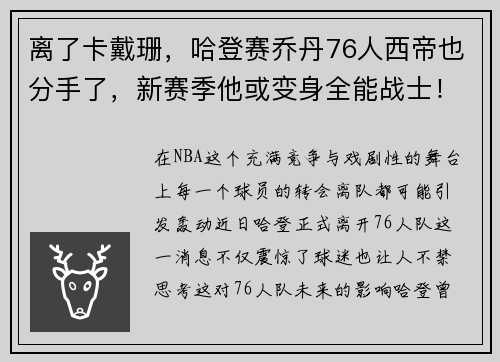 离了卡戴珊，哈登赛乔丹76人西帝也分手了，新赛季他或变身全能战士！

在NBA这个充满竞争与戏剧性的舞台上每一个球员的转会离队都可能引发轰动近日哈登正式离开76人队这一消息不仅震惊了球迷也让人不禁思考这对76人队未来的影响哈登曾